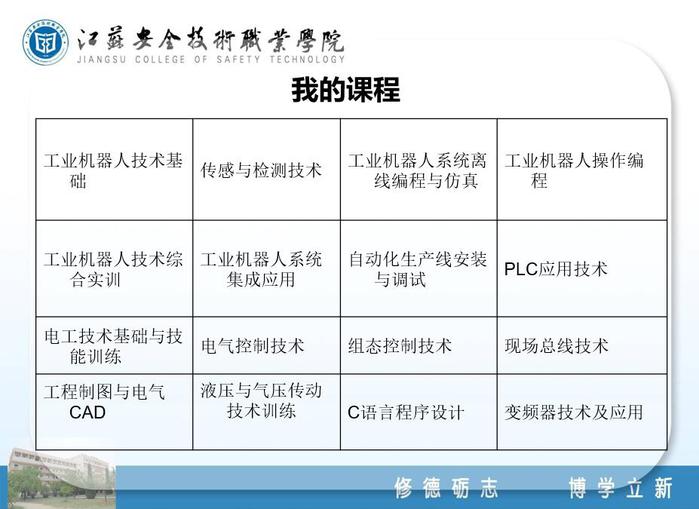 江蘇安全技術職業學院
JIANGSU COLLEGE OF SAFETY TECHNOLOGY

我的课程

| 工业机器人技术基础 | 传感与检测技术 | 工业机器人系统离线编程与仿真 | 工业机器人操作编程 |
|---|---|---|---|
| 工业机器人技术综合实训 | 工业机器人系统集成应用 | 自动化生产线安装与调试 | PLC应用技术 |
| 电工技术基础与技能训练 | 电气控制技术 | 组态控制技术 | 现场总线技术 |
| 工程制图与电气CAD | 液压与气压传动技术训练 | C语言程序设计 | 变频器技术及应用 |

修德砺志 博学立新